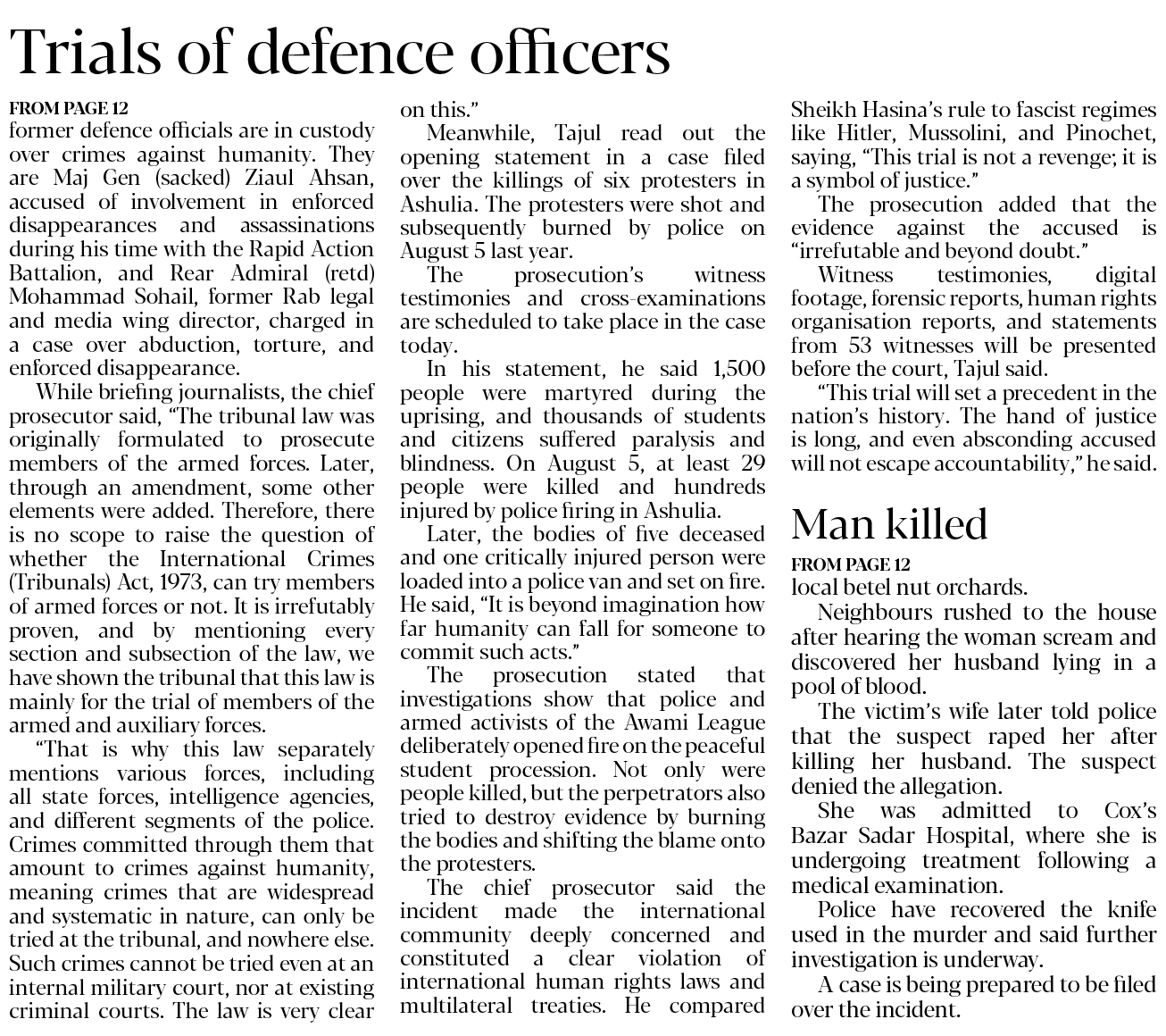 Trials of defence officers

FROM PAGE 12
former defence officials are in custody over crimes against humanity. They are Maj Gen (sacked) Ziaul Ahsan, accused of involvement in enforced disappearances and assassinations during his time with the Rapid Action Battalion, and Rear Admiral (retd) Mohammad Sohail, former Rab legal and media wing director, charged in a case over abduction, torture, and enforced disappearance.

While briefing journalists, the chief prosecutor said, "The tribunal law was originally formulated to prosecute members of the armed forces. Later, through an amendment, some other elements were added. Therefore, there is no scope to raise the question of whether the International Crimes (Tribunals) Act, 1973, can try members of armed forces or not. It is irrefutably proven, and by mentioning every section and subsection of the law, we have shown the tribunal that this law is mainly for the trial of members of the armed and auxiliary forces.

"That is why this law separately mentions various forces, including all state forces, intelligence agencies, and different segments of the police. Crimes committed through them that amount to crimes against humanity, meaning crimes that are widespread and systematic in nature, can only be tried at the tribunal, and nowhere else. Such crimes cannot be tried even at an internal military court, nor at existing criminal courts. The law is very clear on this."

Meanwhile, Tajul read out the opening statement in a case filed over the killings of six protesters in Ashulia. The protesters were shot and subsequently burned by police on August 5 last year.

The prosecution's witness testimonies and cross-examinations are scheduled to take place in the case today.

In his statement, he said 1,500 people were martyred during the uprising, and thousands of students and citizens suffered paralysis and blindness. On August 5, at least 29 people were killed and hundreds injured by police firing in Ashulia.

Later, the bodies of five deceased and one critically injured person were loaded into a police van and set on fire. He said, "It is beyond imagination how far humanity can fall for someone to commit such acts."

The prosecution stated that investigations show that police and armed activists of the Awami League deliberately opened fire on the peaceful student procession. Not only were people killed, but the perpetrators also tried to destroy evidence by burning the bodies and shifting the blame onto the protesters.

The chief prosecutor said the incident made the international community deeply concerned and constituted a clear violation of international human rights laws and multilateral treaties. He compared Sheikh Hasina's rule to fascist regimes like Hitler, Mussolini, and Pinochet, saying, "This trial is not a revenge; it is a symbol of justice."

The prosecution added that the evidence against the accused is "irrefutable and beyond doubt."

Witness testimonies, digital footage, forensic reports, human rights organisation reports, and statements from 53 witnesses will be presented before the court, Tajul said.

"This trial will set a precedent in the nation's history. The hand of justice is long, and even absconding accused will not escape accountability," he said.

Man killed

FROM PAGE 12
local betel nut orchards.

Neighbours rushed to the house after hearing the woman scream and discovered her husband lying in a pool of blood.

The victim's wife later told police that the suspect raped her after killing her husband. The suspect denied the allegation.

She was admitted to Cox's Bazar Sadar Hospital, where she is undergoing treatment following a medical examination.

Police have recovered the knife used in the murder and said further investigation is underway.

A case is being prepared to be filed over the incident.